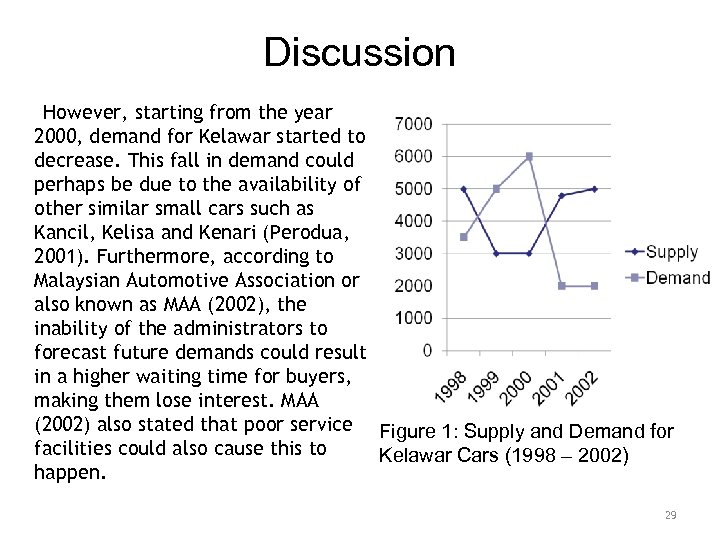 Discussion

However, starting from the year 2000, demand for Kelawar started to decrease. This fall in demand could perhaps be due to the availability of other similar small cars such as Kancil, Kelisa and Kenari (Perodua, 2001). Furthermore, according to Malaysian Automotive Association or also known as MAA (2002), the inability of the administrators to forecast future demands could result in a higher waiting time for buyers, making them lose interest. MAA (2002) also stated that poor service facilities could also cause this to happen.

7000
6000
5000
4000
3000
2000
1000
0
1998
1999
2000
2001
2002
Supply
Demand

Figure 1: Supply and Demand for Kelawar Cars (1998 – 2002)

29